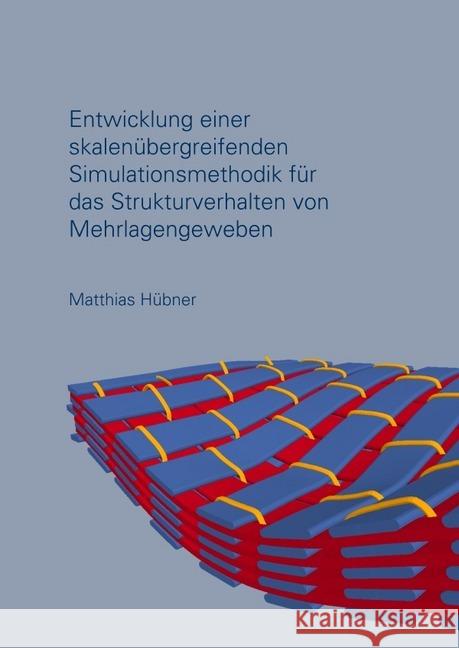 Entwicklung einer skalenübergreifenden Simulationsmethodik für das Strukturverhalten von Mehrlagengeweben

Matthias Hübner